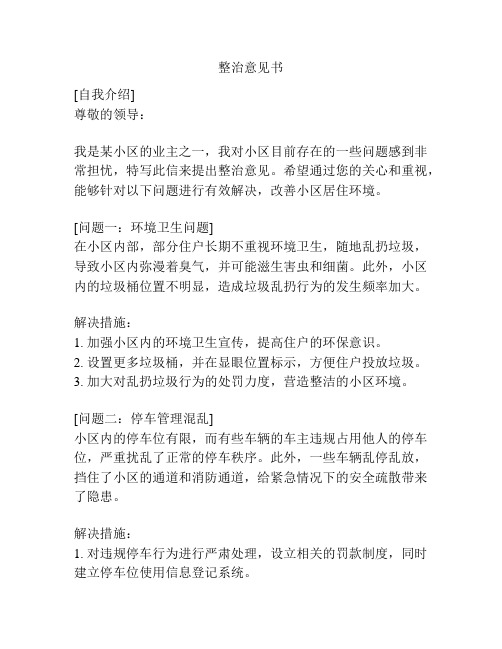 整治意见书

[自我介绍]
尊敬的领导：

我是某小区的业主之一，我对小区目前存在的一些问题感到非常担忧，特写此信来提出整治意见。希望通过您的关心和重视，能够针对以下问题进行有效解决，改善小区居住环境。

[问题一：环境卫生问题]
在小区内部，部分住户长期不重视环境卫生，随地乱扔垃圾，导致小区内弥漫着臭气，并可能滋生害虫和细菌。此外，小区内的垃圾桶位置不明显，造成垃圾乱扔行为的发生频率加大。

解决措施：
1. 加强小区内的环境卫生宣传，提高住户的环保意识。
2. 设置更多垃圾桶，并在显眼位置标示，方便住户投放垃圾。
3. 加大对乱扔垃圾行为的处罚力度，营造整洁的小区环境。

[问题二：停车管理混乱]
小区内的停车位有限，而有些车辆的车主违规占用他人的停车位，严重扰乱了正常的停车秩序。此外，一些车辆乱停乱放，挡住了小区的通道和消防通道，给紧急情况下的安全疏散带来了隐患。

解决措施：
1. 对违规停车行为进行严肃处理，设立相关的罚款制度，同时建立停车位使用信息登记系统。